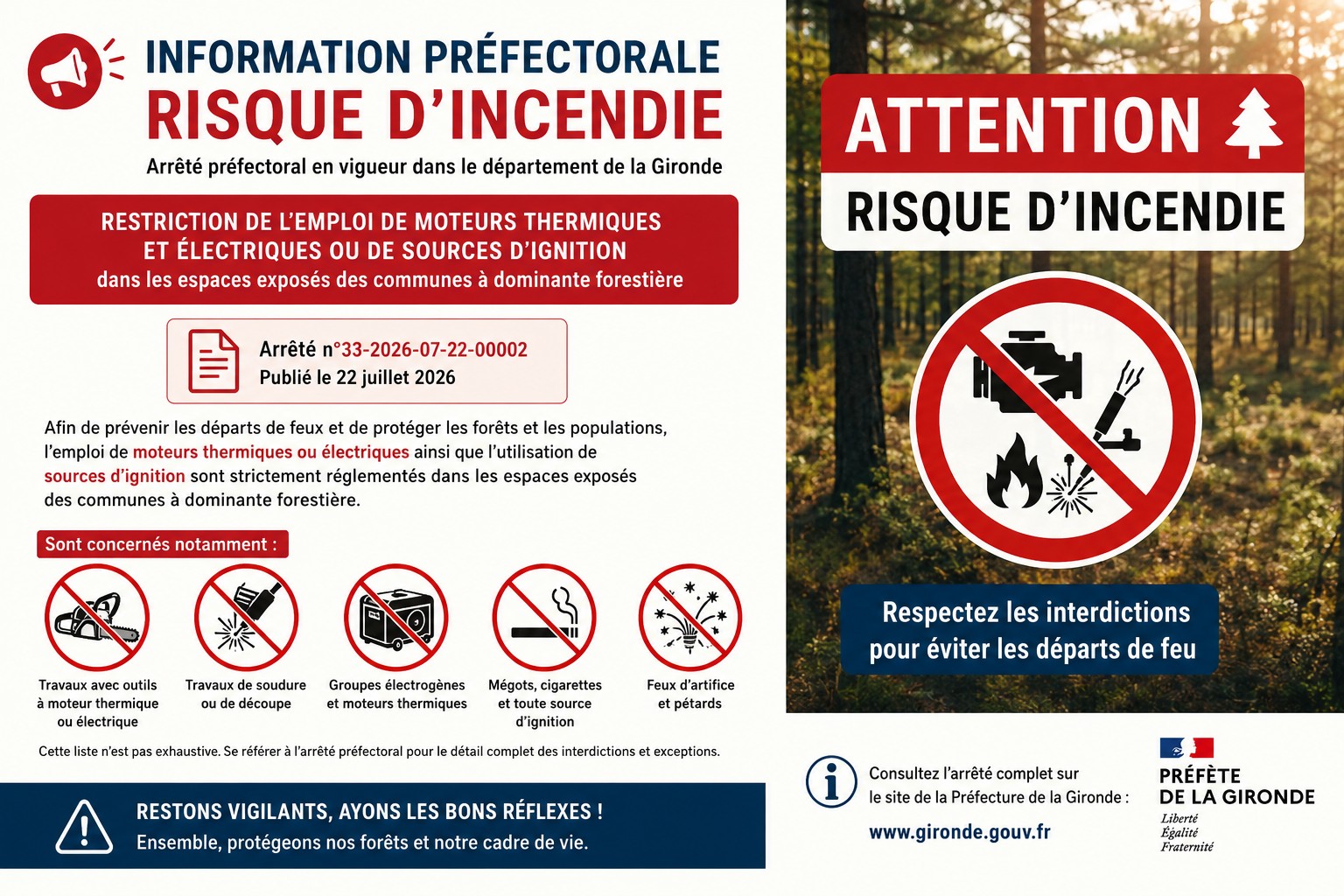 INFORMATION PRÉFECTORALE
RISQUE D'INCENDIE

Arrêté préfectoral en vigueur dans le département de la Gironde

RESTRICTION DE L'EMPLOI DE MOTEURS THERMIQUES ET ÉLECTRIQUES OU DE SOURCES D'IGNITION
dans les espaces exposés des communes à dominante forestière

Arrêté n°33-2026-07-22-00002
Publié le 22 juillet 2026

Afin de prévenir les départs de feux et de protéger les forêts et les populations, l'emploi de moteurs thermiques ou électriques ainsi que l'utilisation de sources d'ignition sont strictement réglementés dans les espaces exposés des communes à dominante forestière.

Sont concernés notamment :

Travaux avec outils à moteur thermique ou électrique

Travaux de soudure ou de découpe

Groupes électrogènes et moteurs thermiques

Mégots, cigarettes et toute source d'ignition

Feux d'artifice et pétards

Cette liste n'est pas exhaustive. Se référer à l'arrêté préfectoral pour le détail complet des interdictions et exceptions.

RESTONS VIGILANTS, AYONS LES BONS RÉFLEXES !
Ensemble, protégeons nos forêts et notre cadre de vie.

ATTENTION
RISQUE D'INCENDIE

Respectez les interdictions pour éviter les départs de feu

Consultez l'arrêté complet sur le site de la Préfecture de la Gironde :
www.gironde.gouv.fr

PRÉFÈTE
DE LA GIRONDE
Liberté
Égalité
Fraternité